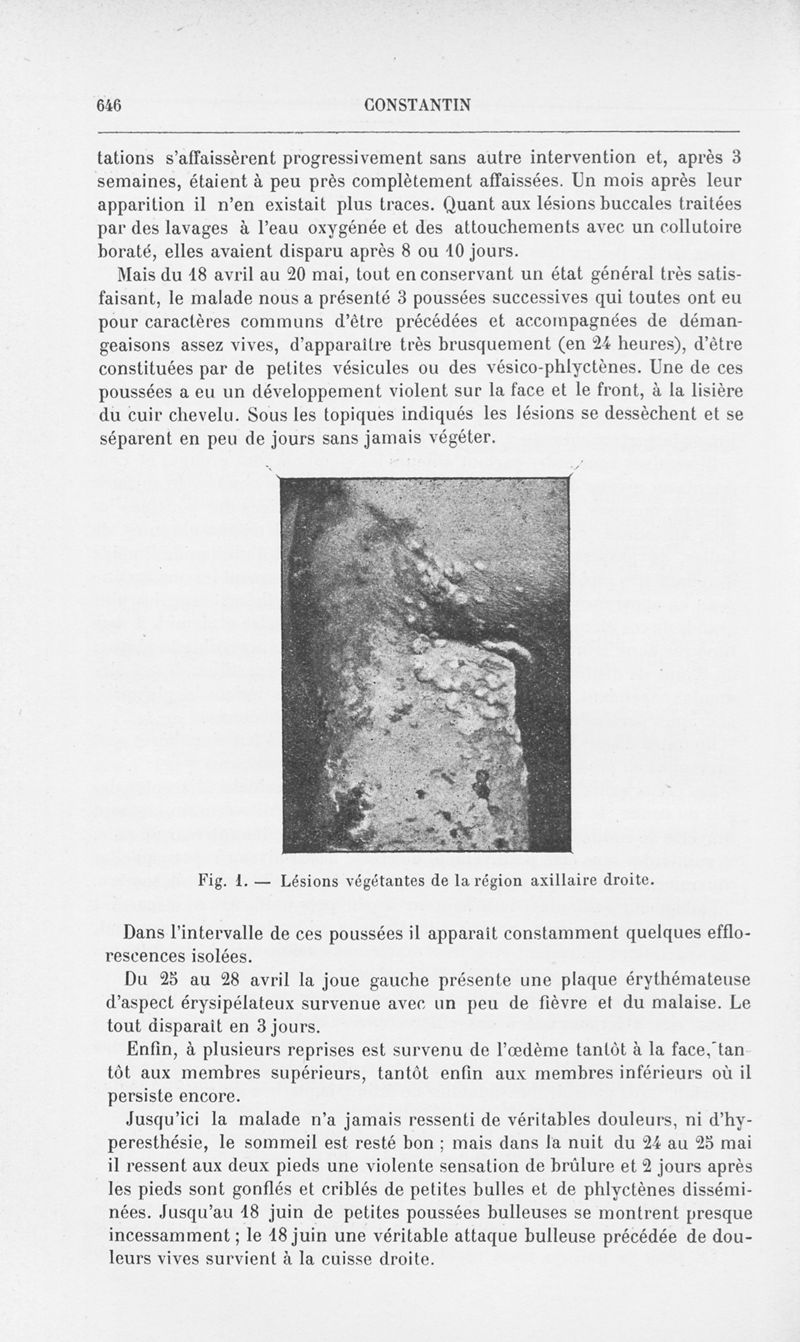 646 CONSTANTIN

tations s'affaissèrent progressivement sans autre intervention et, après 3 semaines, étaient à peu près complètement affaissées. Un mois après leur apparition il n'en existait plus traces. Quant aux lésions buccales traitées par des lavages à l'eau oxygénée et des attouchements avec un collutoire boraté, elles avaient disparu après 8 ou 10 jours.

Mais du 18 avril au 20 mai, tout en conservant un état général très satisfaisant, le malade nous a présenté 3 poussées successives qui toutes ont eu pour caractères communs d'être précédées et accompagnées de démangeaisons assez vives, d'apparaître très brusquement (en 24 heures), d'être constituées par de petites vésicules ou des vésico-phlyctènes. Une de ces poussées a eu un développement violent sur la face et le front, à la lisière du cuir chevelu. Sous les topiques indiqués les lésions se dessèchent et se séparent en peu de jours sans jamais végéter.

Fig. 1. — Lésions végétantes de la région axillaire droite.

Dans l'intervalle de ces poussées il apparaît constamment quelques efflorescences isolées.

Du 25 au 28 avril la joue gauche présente une plaque érythémateuse d'aspect érysipélateux survenue avec un peu de fièvre et du malaise. Le tout disparaît en 3 jours.

Enfin, à plusieurs reprises est survenu de l'œdème tantôt à la face, tantôt aux membres supérieurs, tantôt enfin aux membres inférieurs où il persiste encore.

Jusqu'ici la malade n'a jamais ressenti de véritables douleurs, ni d'hyperesthésie, le sommeil est resté bon ; mais dans la nuit du 24 au 25 mai il ressent aux deux pieds une violente sensation de brûlure et 2 jours après les pieds sont gonflés et criblés de petites bulles et de phlyctènes disséminées. Jusqu'au 18 juin de petites poussées bulleuses se montrent presque incessamment ; le 18 juin une véritable attaque bulleuse précédée de douleurs vives survient à la cuisse droite.